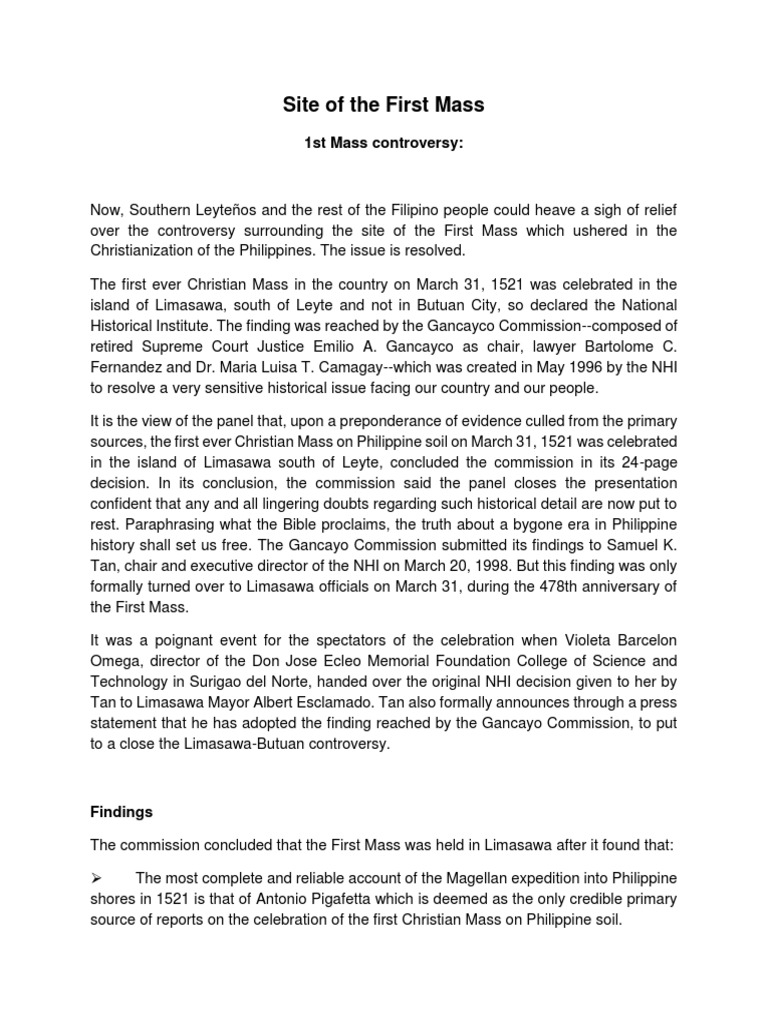 Site of the First Mass

1st Mass controversy:

Now, Southern Leyteños and the rest of the Filipino people could heave a sigh of relief over the controversy surrounding the site of the First Mass which ushered in the Christianization of the Philippines. The issue is resolved.

The first ever Christian Mass in the country on March 31, 1521 was celebrated in the island of Limasawa, south of Leyte and not in Butuan City, so declared the National Historical Institute. The finding was reached by the Gancayco Commission--composed of retired Supreme Court Justice Emilio A. Gancayco as chair, lawyer Bartolome C. Fernandez and Dr. Maria Luisa T. Camagay--which was created in May 1996 by the NHI to resolve a very sensitive historical issue facing our country and our people.

It is the view of the panel that, upon a preponderance of evidence culled from the primary sources, the first ever Christian Mass on Philippine soil on March 31, 1521 was celebrated in the island of Limasawa south of Leyte, concluded the commission in its 24-page decision. In its conclusion, the commission said the panel closes the presentation confident that any and all lingering doubts regarding such historical detail are now put to rest. Paraphrasing what the Bible proclaims, the truth about a bygone era in Philippine history shall set us free. The Gancayo Commission submitted its findings to Samuel K. Tan, chair and executive director of the NHI on March 20, 1998. But this finding was only formally turned over to Limasawa officials on March 31, during the 478th anniversary of the First Mass.

It was a poignant event for the spectators of the celebration when Violeta Barcelon Omega, director of the Don Jose Ecleo Memorial Foundation College of Science and Technology in Surigao del Norte, handed over the original NHI decision given to her by Tan to Limasawa Mayor Albert Esclamado. Tan also formally announces through a press statement that he has adopted the finding reached by the Gancayo Commission, to put to a close the Limasawa-Butuan controversy.

Findings

The commission concluded that the First Mass was held in Limasawa after it found that:

➢ The most complete and reliable account of the Magellan expedition into Philippine shores in 1521 is that of Antonio Pigafetta which is deemed as the only credible primary source of reports on the celebration of the first Christian Mass on Philippine soil.